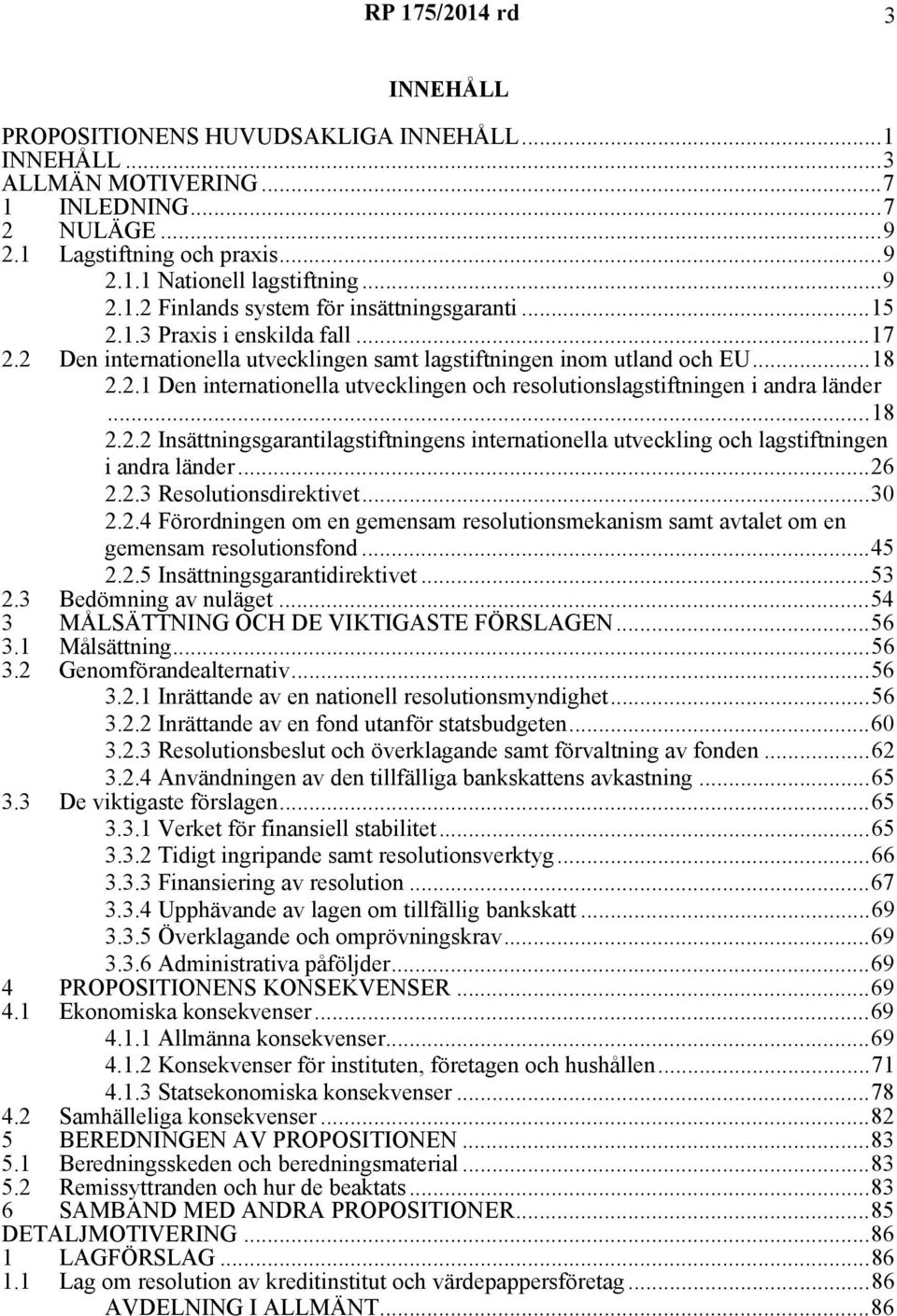 RP 175/2014 rd

3

INNEHÅLL

PROPOSITIONENS HUVUDSAKLIGA INNEHÅLL...1
INNEHÅLL...3
ALLMÄN MOTIVERING...7
1 INLEDNING...7
2 NULÄGE...9
2.1 Lagstiftning och praxis...9
2.1.1 Nationell lagstiftning...9
2.1.2 Finlands system för insättningsgaranti...15
2.1.3 Praxis i enskilda fall...17
2.2 Den internationella utvecklingen samt lagstiftningen inom utland och EU...18
2.2.1 Den internationella utvecklingen och resolutionslagstiftningen i andra länder...18
2.2.2 Insättningsgarantilagstiftningens internationella utveckling och lagstiftningen i andra länder...26
2.2.3 Resolutionsdirektivet...30
2.2.4 Förordningen om en gemensam resolutionsmekanism samt avtalet om en gemensam resolutionsfond...45
2.2.5 Insättningsgarantidirektivet...53
2.3 Bedömning av nuläget...54
3 MÅLSÄTTNING OCH DE VIKTIGASTE FÖRSLAGEN...56
3.1 Målsättning...56
3.2 Genomförandealternativ...56
3.2.1 Inrättande av en nationell resolutionsmyndighet...56
3.2.2 Inrättande av en fond utanför statsbudgeten...60
3.2.3 Resolutionsbeslut och överklagande samt förvaltning av fonden...62
3.2.4 Användningen av den tillfälliga bankskattens avkastning...65
3.3 De viktigaste förslagen...65
3.3.1 Verket för finansiell stabilitet...65
3.3.2 Tidigt ingripande samt resolutionsverktyg...66
3.3.3 Finansiering av resolution...67
3.3.4 Upphävande av lagen om tillfällig bankskatt...69
3.3.5 Överklagande och omprövningskrav...69
3.3.6 Administrativa påföljder...69
4 PROPOSITIONENS KONSEKVENSER...69
4.1 Ekonomiska konsekvenser...69
4.1.1 Allmänna konsekvenser...69
4.1.2 Konsekvenser för instituten, företagen och hushållen...71
4.1.3 Statsekonomiska konsekvenser...78
4.2 Samhälleliga konsekvenser...82
5 BEREDNINGEN AV PROPOSITIONEN...83
5.1 Beredningsskeden och beredningsmaterial...83
5.2 Remissyttranden och hur de beaktats...83
6 SAMBAND MED ANDRA PROPOSITIONER...85
DETALJMOTIVERING...86
1 LAGFÖRSLAG...86
1.1 Lag om resolution av kreditinstitut och värdepappersföretag...86
AVDELNING I ALLMÄNT...86